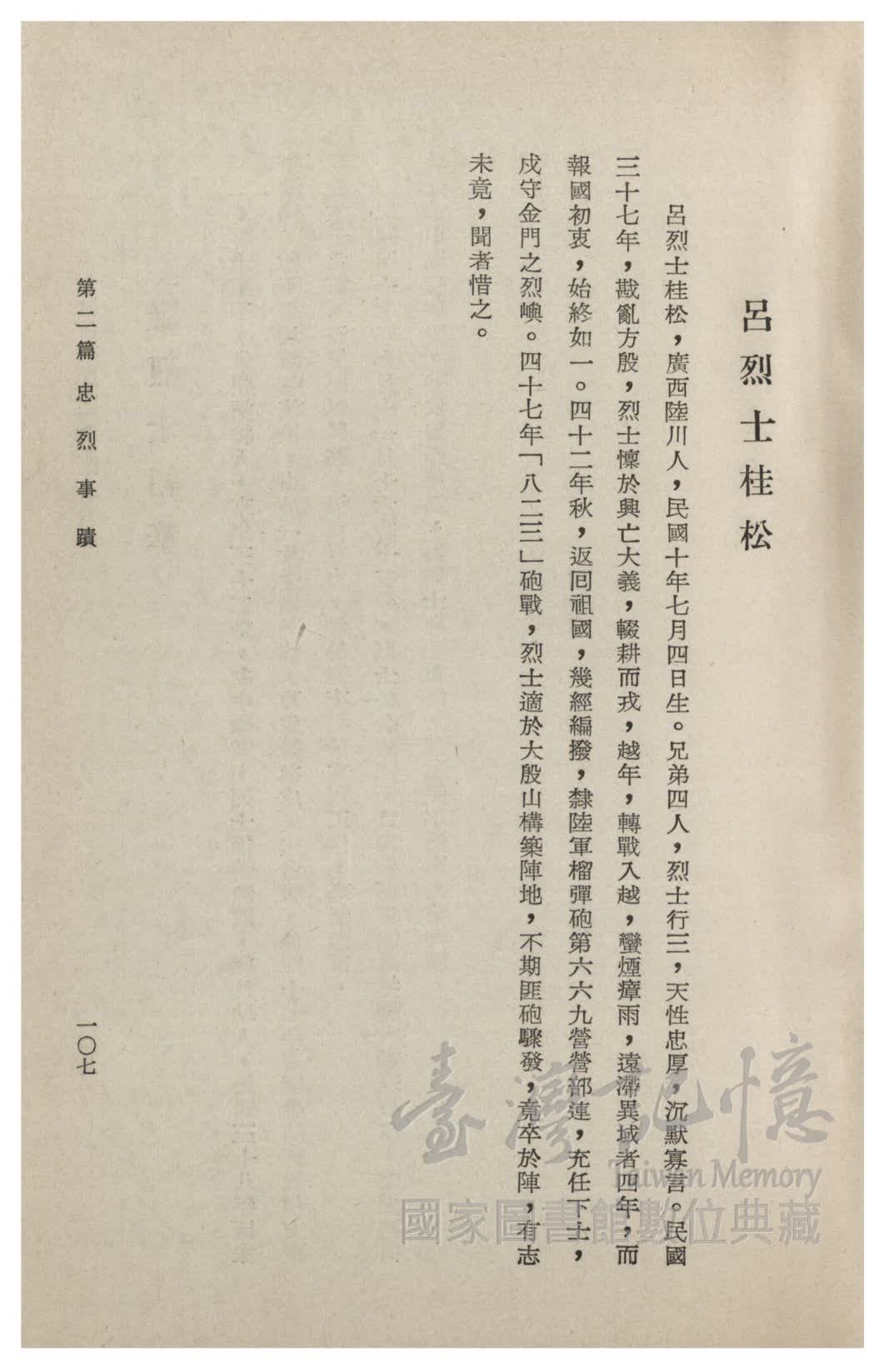 呂烈士桂松

呂烈士桂松，廣西陸川人，民國十年七月四日生。兄弟四人，烈士行三，天性忠厚，沉默寡言。民國三十七年，戡亂方殷，烈士懍於興亡大義，輟耕而戎，越年，轉戰入越，蠻煙瘴雨，遠滯異域者四年，而報國初衷，始終如一。四十二年秋，返回祖國，幾經編撥，隸陸軍榴彈砲第六六九營營部連，充任下士，戍守金門之烈嶼。四十七年「八二三」砲戰，烈士適於大殷山構築陣地，不期匪砲驟發，竟卒於陣，有志未竟，聞者惜之。

第二篇 忠烈事蹟

一〇七

臺灣記憶 Taiwan Memory 國家圖書館數位典藏